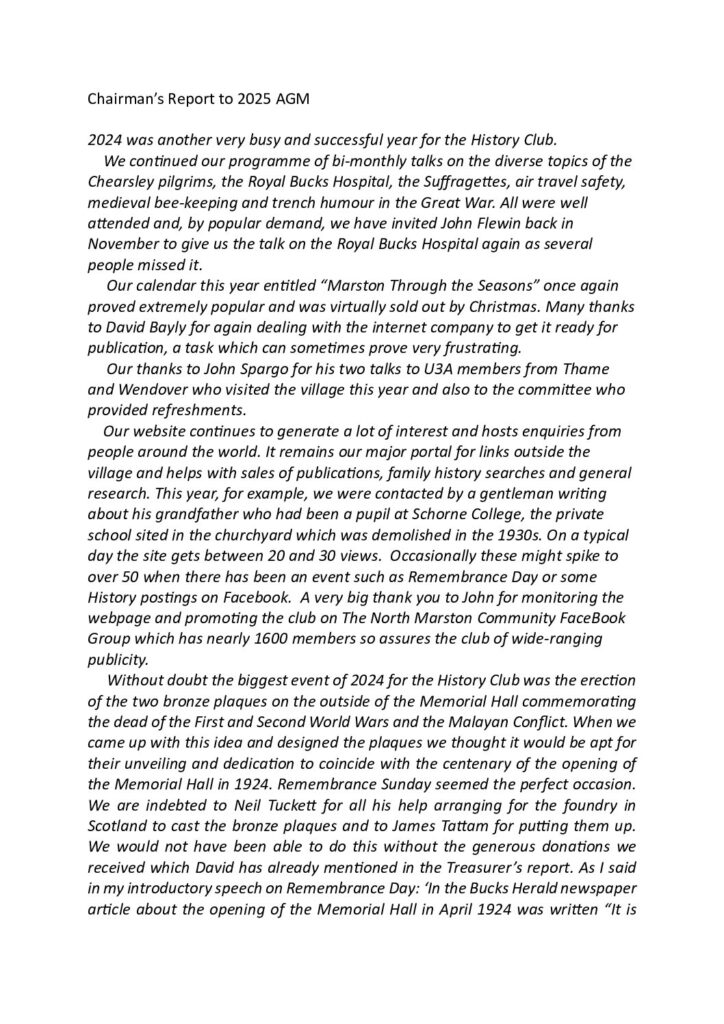 Chairman's Report to 2025 AGM

2024 was another very busy and successful year for the History Club.

We continued our programme of bi-monthly talks on the diverse topics of the Chearsley pilgrims, the Royal Bucks Hospital, the Suffragettes, air travel safety, medieval bee-keeping and trench humour in the Great War. All were well attended and, by popular demand, we have invited John Flewin back in November to give us the talk on the Royal Bucks Hospital again as several people missed it.

Our calendar this year entitled "Marston Through the Seasons" once again proved extremely popular and was virtually sold out by Christmas. Many thanks to David Bayly for again dealing with the internet company to get it ready for publication, a task which can sometimes prove very frustrating.

Our thanks to John Spargo for his two talks to U3A members from Thame and Wendover who visited the village this year and also to the committee who provided refreshments.

Our website continues to generate a lot of interest and hosts enquiries from people around the world. It remains our major portal for links outside the village and helps with sales of publications, family history searches and general research. This year, for example, we were contacted by a gentleman writing about his grandfather who had been a pupil at Schorne College, the private school sited in the churchyard which was demolished in the 1930s. On a typical day the site gets between 20 and 30 views. Occasionally these might spike to over 50 when there has been an event such as Remembrance Day or some History postings on Facebook. A very big thank you to John for monitoring the webpage and promoting the club on The North Marston Community FaceBook Group which has nearly 1600 members so assures the club of wide-ranging publicity.

Without doubt the biggest event of 2024 for the History Club was the erection of the two bronze plaques on the outside of the Memorial Hall commemorating the dead of the First and Second World Wars and the Malayan Conflict. When we came up with this idea and designed the plaques we thought it would be apt for their unveiling and dedication to coincide with the centenary of the opening of the Memorial Hall in 1924. Remembrance Sunday seemed the perfect occasion. We are indebted to Neil Tuckett for all his help arranging for the foundry in Scotland to cast the bronze plaques and to James Tattam for putting them up. We would not have been able to do this without the generous donations we received which David has already mentioned in the Treasurer's report. As I said in my introductory speech on Remembrance Day: 'In the Bucks Herald newspaper article about the opening of the Memorial Hall in April 1924 was written "It is